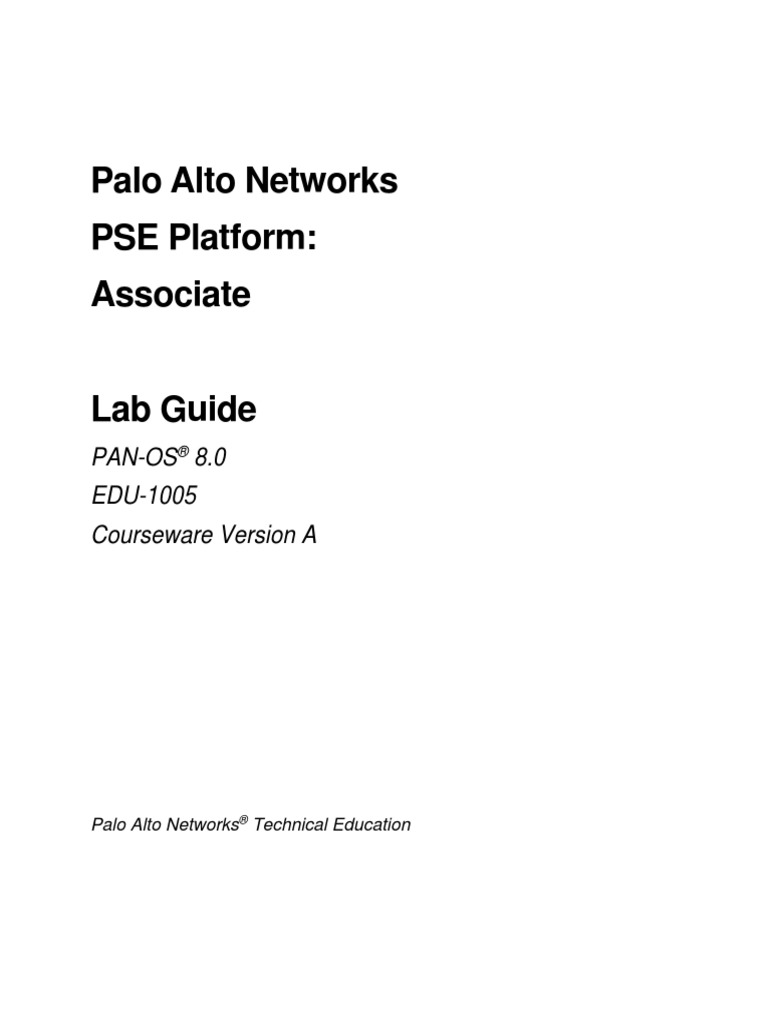 Palo Alto Networks
PSE Platform:
Associate

Lab Guide

PAN-OS® 8.0
EDU-1005
Courseware Version A

Palo Alto Networks® Technical Education